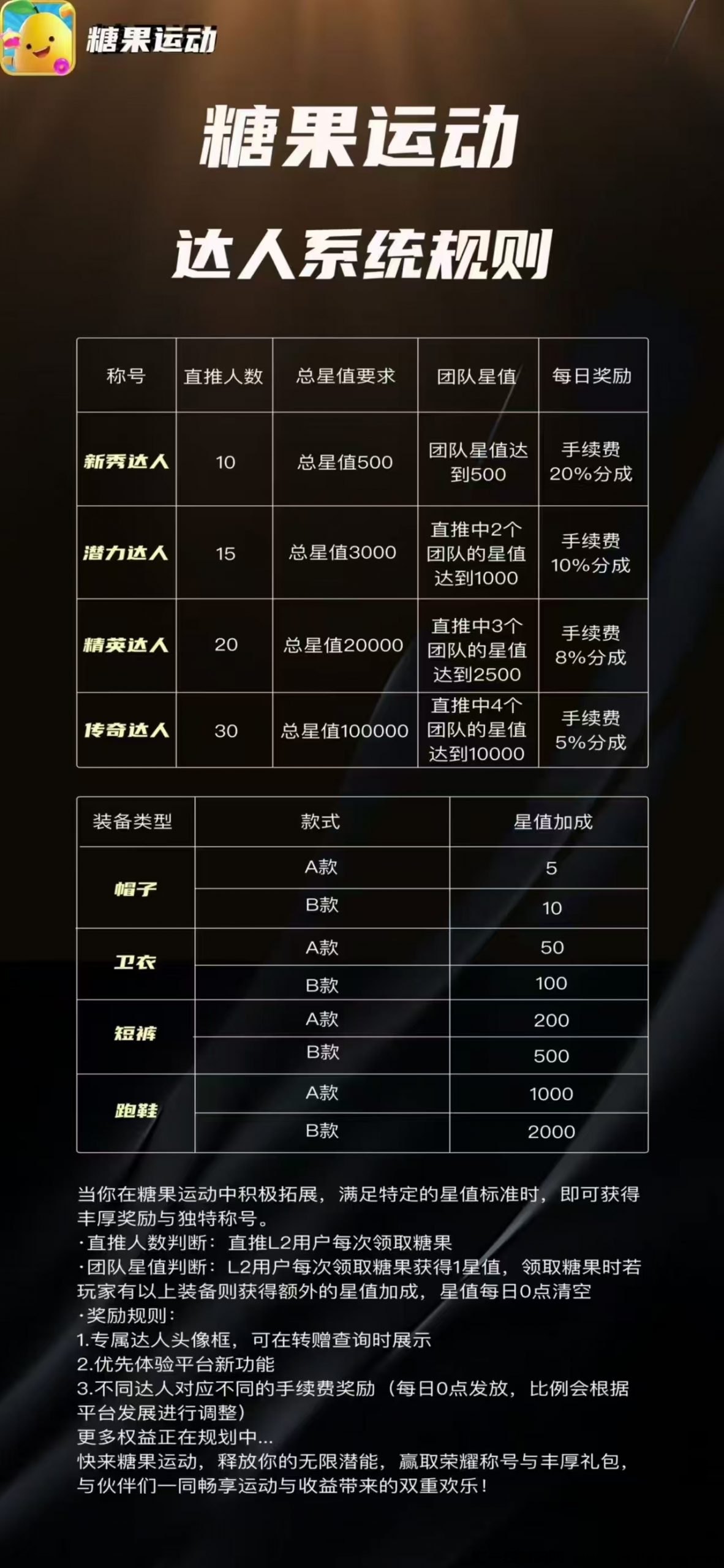 糖果运动

糖果运动

达人系统规则

| 称号 | 直推人数 | 总星值要求 | 团队星值 | 每日奖励 |
|---|---|---|---|---|
| 新秀达人 | 10 | 总星值500 | 团队星值达到500 | 手续费20%分成 |
| 潜力达人 | 15 | 总星值3000 | 直推中2个团队的星值达到1000 | 手续费10%分成 |
| 精英达人 | 20 | 总星值20000 | 直推中3个团队的星值达到2500 | 手续费8%分成 |
| 传奇达人 | 30 | 总星值100000 | 直推中4个团队的星值达到10000 | 手续费5%分成 |

| 装备类型 | 款式 | 星值加成 |
|---|---|---|
| 帽子 | A款 | 5 |
|  | B款 | 10 |
| 卫衣 | A款 | 50 |
|  | B款 | 100 |
| 短裤 | A款 | 200 |
|  | B款 | 500 |
| 跑鞋 | A款 | 1000 |
|  | B款 | 2000 |

当你在糖果运动中积极拓展，满足特定的星值标准时，即可获得丰厚奖励与独特称号。
·直推人数判断：直推L2用户每次领取糖果
·团队星值判断：L2用户每次领取糖果获得1星值，领取糖果时若玩家有以上装备则获得额外的星值加成，星值每日0点清空
·奖励规则：
1.专属达人头像框，可在转赠查询时展示
2.优先体验平台新功能
3.不同达人对应不同的手续费奖励（每日0点发放，比例会根据平台发展进行调整）
更多权益正在规划中...
快来糖果运动，释放你的无限潜能，赢取荣耀称号与丰厚礼包，与伙伴们一同畅享运动与收益带来的双重欢乐！